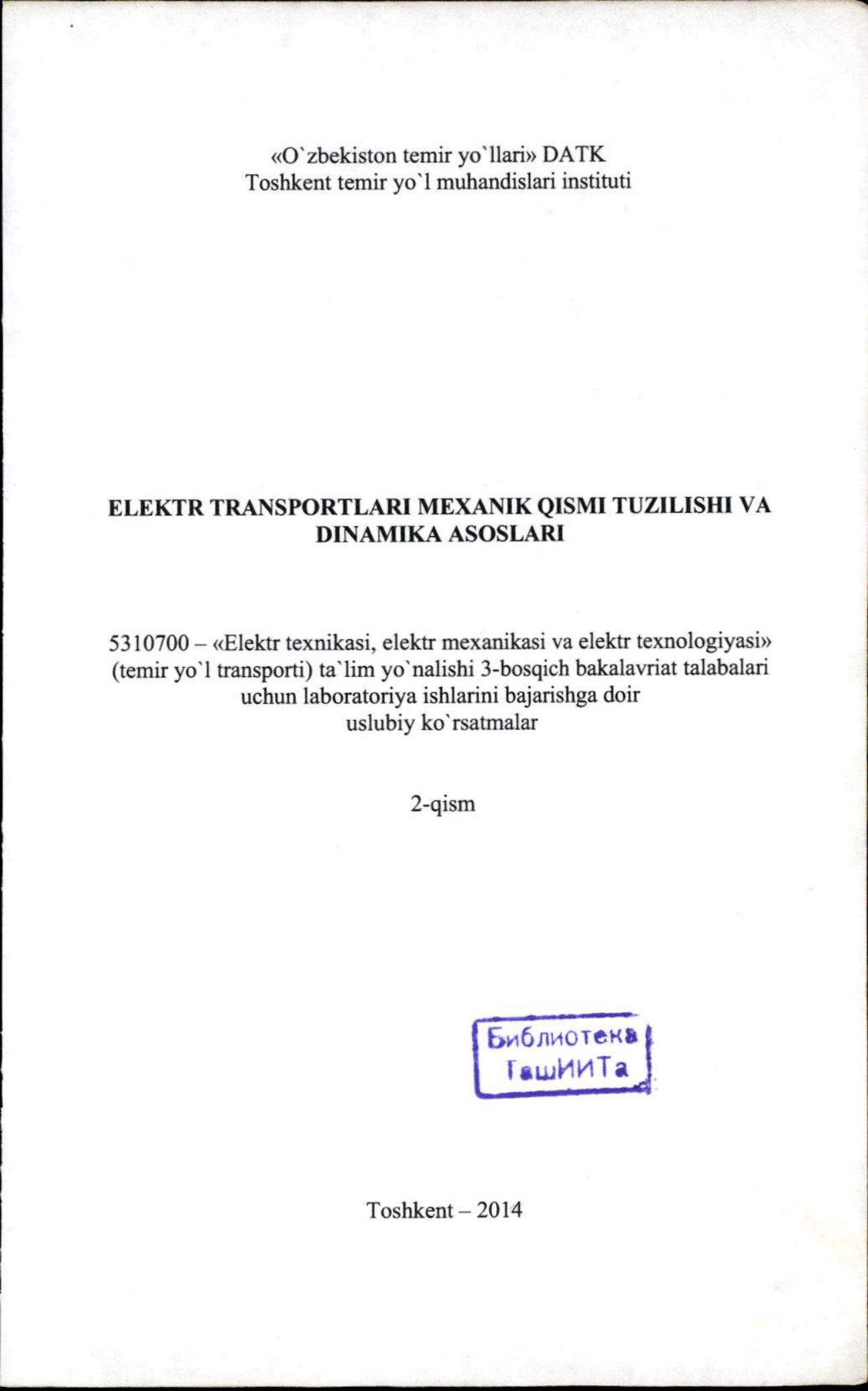 «O`zbekiston temir yo`llari» DATK
Toshkent temir yo`l muhandislari instituti

ELEKTR TRANSPORTLARI MEXANIK QISMI TUZILISHI VA DINAMIKA ASOSLARI

5310700 – «Elektr texnikasi, elektr mexanikasi va elektr texnologiyasi» (temir yo`l transporti) ta`lim yo`nalishi 3-bosqich bakalavriat talabalari uchun laboratoriya ishlarini bajarishga doir uslubiy ko`rsatmalar

2-qism

Библиотека
ТашИИТа

Toshkent – 2014